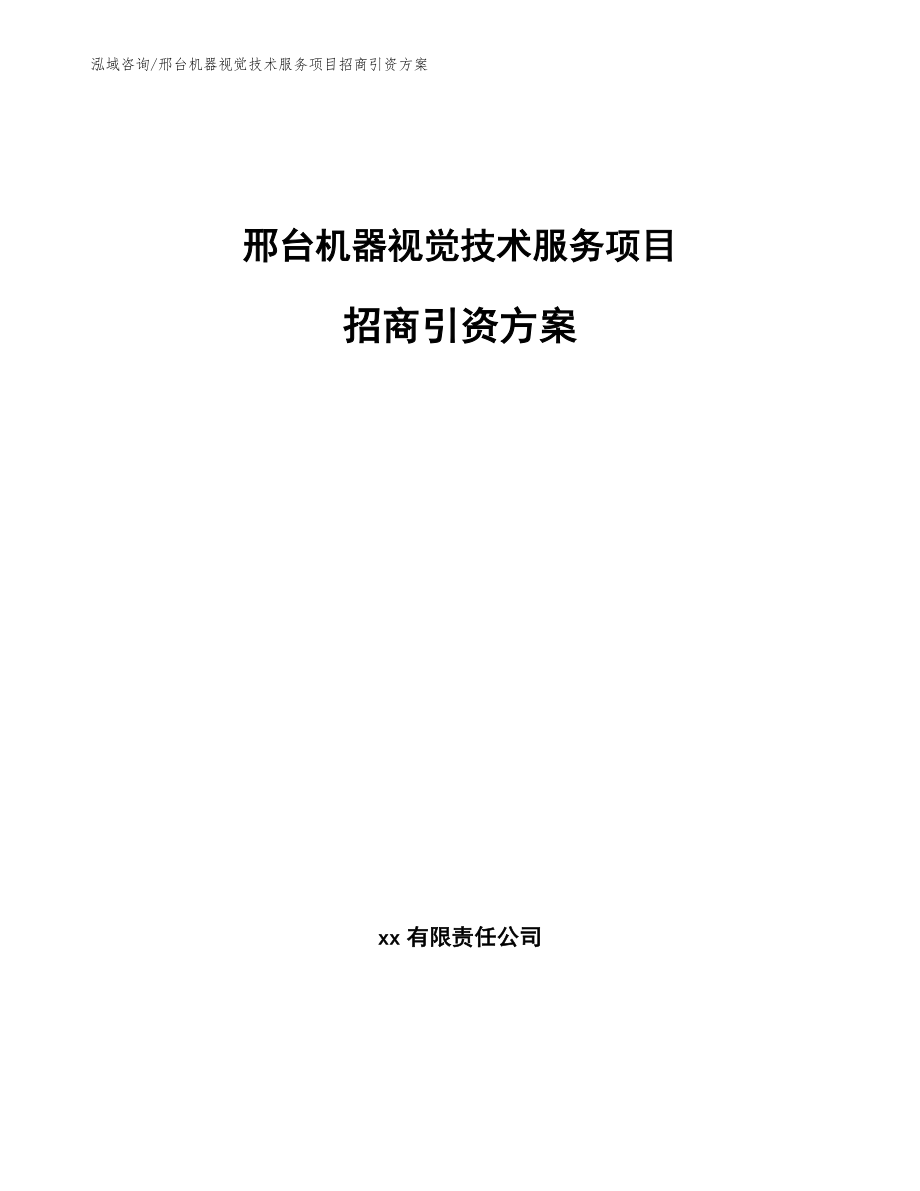 泓域咨询/邢台机器视觉技术服务项目招商引资方案

邢台机器视觉技术服务项目

招商引资方案

xx 有限责任公司